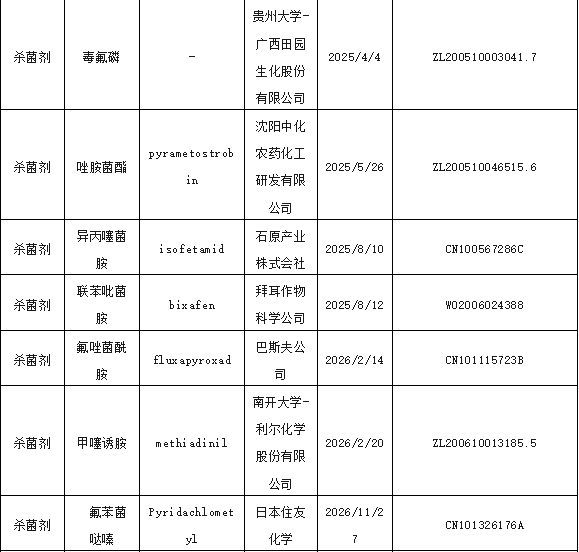 | 杀菌剂 | 毒氟磷 | - | 贵州大学-广西田园生化股份有限公司 | 2025/4/4 | ZL200510003041.7 |
|---|---|---|---|---|---|
| 杀菌剂 | 唑胺菌酯 | pyrametostrobin | 沈阳中化农药化工研发有限公司 | 2025/5/26 | ZL200510046515.6 |
| 杀菌剂 | 异丙噻菌胺 | isofetamid | 石原产业株式会社 | 2025/8/10 | CN100567286C |
| 杀菌剂 | 联苯吡菌胺 | bixafen | 拜耳作物科学公司 | 2025/8/12 | WO2006024388 |
| 杀菌剂 | 氟唑菌酰胺 | fluxapyroxad | 巴斯夫公司 | 2026/2/14 | CN101115723B |
| 杀菌剂 | 甲噻诱胺 | methiadinil | 南开大学-利尔化学股份有限公司 | 2026/2/20 | ZL200610013185.5 |
| 杀菌剂 | 氟苯菌哒嗪 | Pyridachlometyl | 日本住友化学 | 2026/11/27 | CN101326176A |